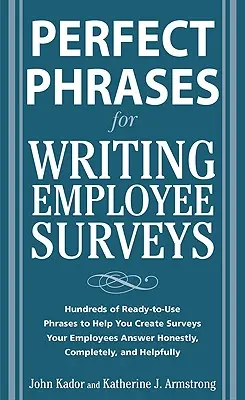 PERFECT PHRASES
for
WRITING EMPLOYEE SURVEYS

Hundreds of Ready-to-Use Phrases to Help You Create Surveys Your Employees Answer Honestly, Completely, and Helpfully

John Kador and Katherine J. Armstrong